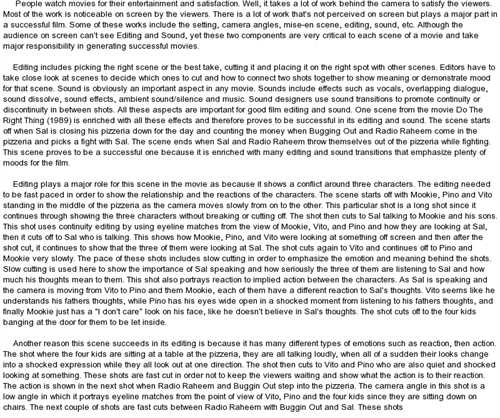 People watch movies for their entertainment and satisfaction. Well, it takes a lot of work behind the camera to satisfy the viewers. Most of the work is noticeable on screen by the viewers. There is a lot of work that's not perceived on screen but plays a major part in a successful film. Some of these works include the setting, camera angles, mise-en scene, editing, sound, etc. Although the audience on screen can't see Editing and Sound, yet these two components are very critical to each scene of a movie and take major responsibility in generating successful movies.

Editing includes picking the right scene or the best take, cutting it and placing it on the right spot with other scenes. Editors have to take close look at scenes to decide which ones to cut and how to connect two shots together to show meaning or demonstrate mood for that scene. Sound is obviously an important aspect in any movie. Sounds include effects such as vocals, overlapping dialogue, sound dissolve, sound effects, ambient sound/silence and music. Sound designers use sound transitions to promote continuity or discontinuity in between shots. All these aspects are important for good film editing and sound. One scene from the movie Do The Right Thing (1989) is enriched with all these effects and therefore proves to be successful in its editing and sound. The scene starts off when Sal is closing his pizzeria down for the day and counting the money when Bugging Out and Radio Raheem come in the pizzeria and picks a fight with Sal. The scene ends when Sal and Radio Raheem throw themselves out of the pizzeria while fighting. This scene proves to be a successful one because it is enriched with many editing and sound transitions that emphasize plenty of moods for the film.

Editing plays a major role for this scene in the movie as because it shows a conflict around three characters. The editing needed to be fast paced in order to show the relationship and the reactions of the characters. The scene starts off with Mookie, Pino and Vito standing in the middle of the pizzeria as the camera moves slowly from on to the other. This particular shot is a long shot since it continues through showing the three characters without breaking or cutting off. The shot then cuts to Sal talking to Mookie and his sons. This shot uses continuity editing by using eyeline matches from the view of Mookie, Vito, and Pino and how they are looking at Sal, then it cuts off to Sal who is talking. This shows how Mookie, Pino, and Vito were looking at something off screen and then after the shot cut, it continues to show that the three of them were looking at Sal. The shot cuts again to Vito and continues off to Pino and Mookie very slowly. The pace of these shots includes slow cutting in order to emphasize the emotion and meaning behind the shots. Slow cutting is used here to show the importance of Sal speaking and how seriously the three of them are listening to Sal and how much his thoughts mean to them. This shot also portrays reaction to implied action between the characters. As Sal is speaking and the camera is moving from Vito to Pino and them Mookie, each of them have a different reaction to Sal's thoughts. Vito seems like he understands his fathers thoughts, while Pino has his eyes wide open in a shocked moment from listening to his fathers thoughts, and finally Mookie just has a "I don't care" look on his face, like he doesn't believe in Sal's thoughts. The shot cuts off to the four kids banging at the door for them to be let inside.

Another reason this scene succeeds in its editing is because it has many different types of emotions such as reaction, then action. The shot where the four kids are sitting at a table at the pizzeria, they are all talking loudly, when all of a sudden their looks change into a shocked expression while they all look out at one direction. The shot then cuts to Vito and Pino who are also quiet and shocked looking at something. These shots are fast cut in order not to keep the viewers waiting and show what the action is to their reaction. The action is shown in the next shot when Radio Raheem and Buggin Out step into the pizzeria. The camera angle in this shot is a low angle in which it portrays eyeline matches from the point of view of Vito, Pino and the four kids since they are sitting down on chairs. The next couple of shots are fast cuts between Radio Raheem with Buggin Out and Sal. These shots